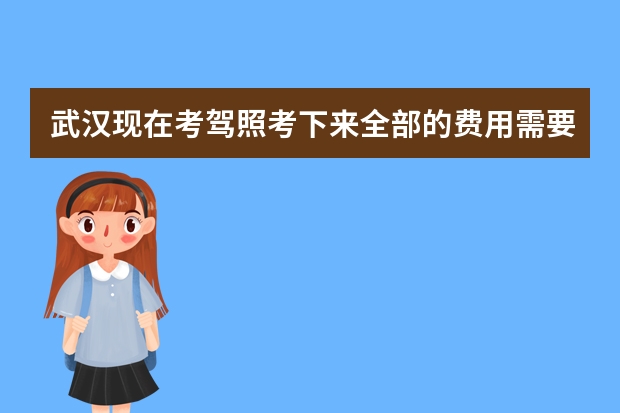 武汉现在考驾照考下来全部的费用需要